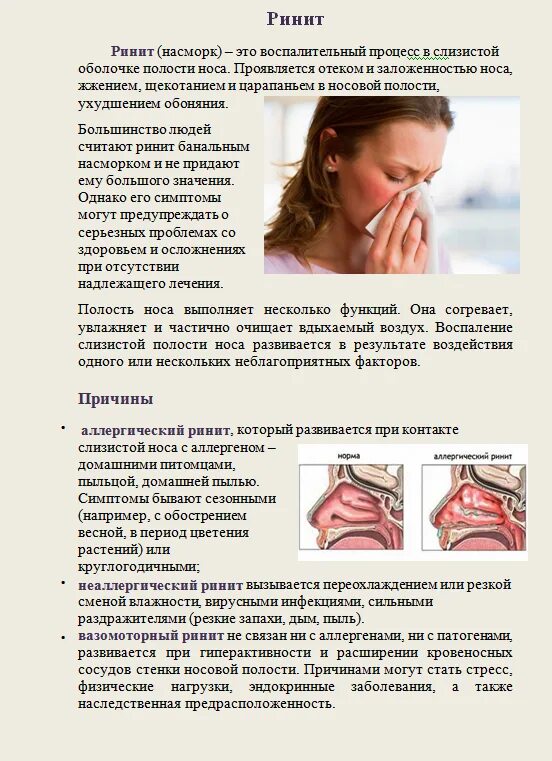 Ринит

Ринит (насморк) – это воспалительный процесс в слизистой оболочке полости носа. Проявляется отеком и заложенностью носа, жжением, щекотанием и царапаньем в носовой полости, ухудшением обоняния.

Большинство людей считают ринит банальным насморком и не придают ему большого значения. Однако его симптомы могут предупреждать о серьезных проблемах со здоровьем и осложнениях при отсутствии надлежащего лечения.

Полость носа выполняет несколько функций. Она согревает, увлажняет и частично очищает вдыхаемый воздух. Воспаление слизистой полости носа развивается в результате воздействия одного или нескольких неблагоприятных факторов.

Причины

• аллергический ринит, который развивается при контакте слизистой носа с аллергеном – домашними питомцами, пыльцой, домашней пылью. Симптомы бывают сезонными (например, с обострением весной, в период цветения растений) или круглогодичными;

норма

аллергический ринит

• неаллергический ринит вызывается переохлаждением или резкой сменой влажности, вирусными инфекциями, сильными раздражителями (резкие запахи, дым, пыль).
• вазомоторный ринит не связан ни с аллергенами, ни с патогенами, развивается при гиперактивности и расширении кровеносных сосудов стенки носовой полости. Причинами могут стать стресс, физические нагрузки, эндокринные заболевания, а также наследственная предрасположенность.